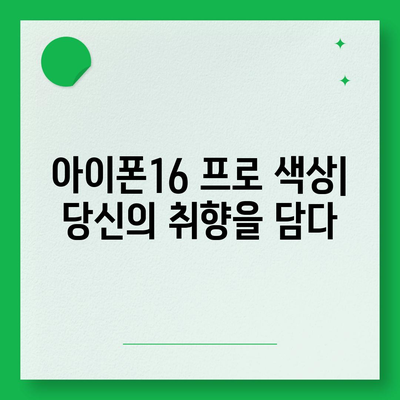 아이폰16 프로 색상| 당신의 취향을 담다